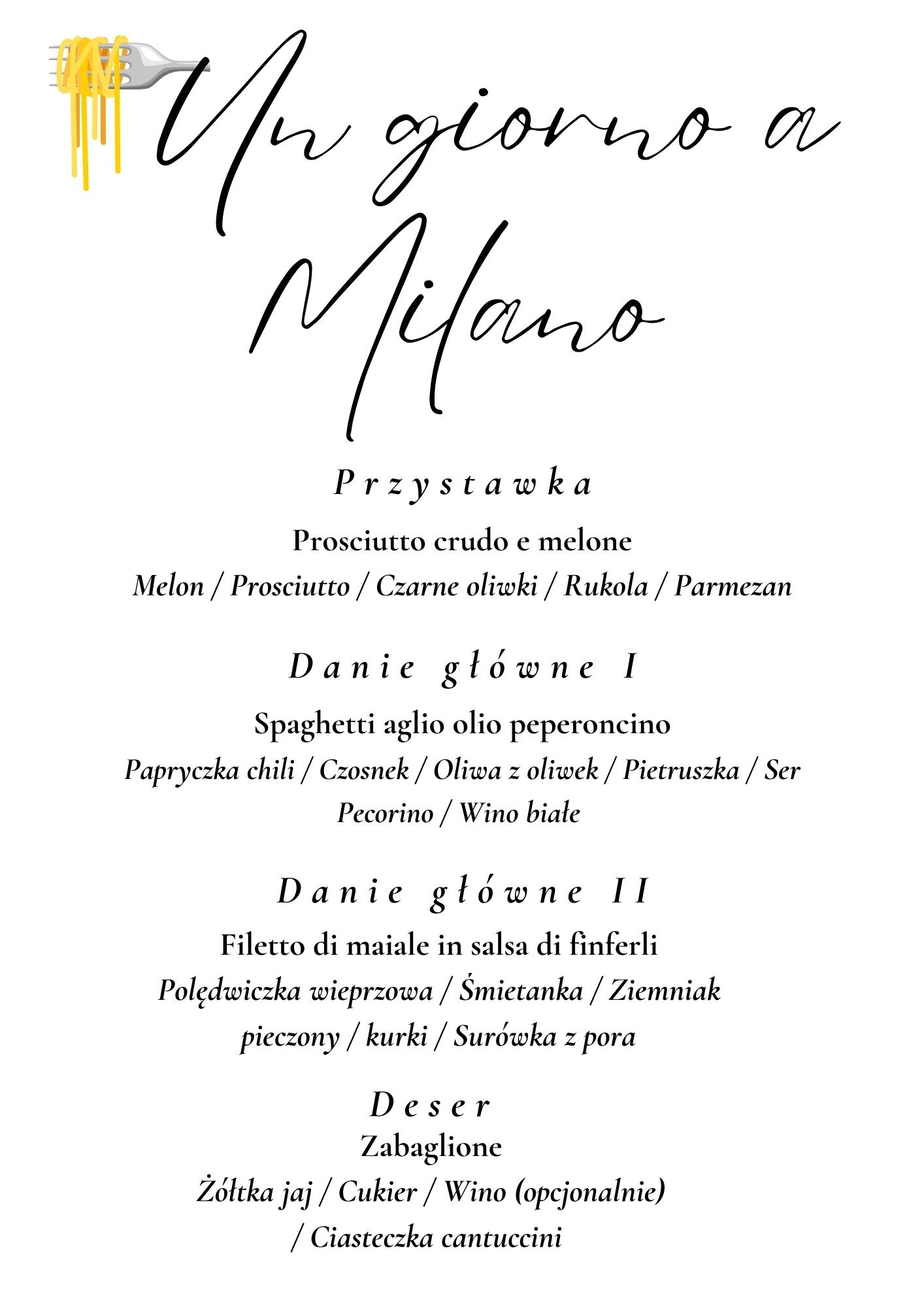 Un giorno a Milano

Przystawka

Prosciutto crudo e melone

Melon / Prosciutto / Czarne oliwki / Rukola / Parmezan

Danie główne I

Spaghetti aglio olio peperoncino

Papryczka chili / Czosnek / Oliwa z oliwek / Pietruszka / Ser Pecorino / Wino białe

Danie główne II

Filetto di maiale in salsa di finferli

Polędwiczka wieprzowa / Śmietanka / Ziemniak pieczony / kurki / Surówka z pora

Deser

Zabaglione

Żółtka jaj / Cukier / Wino (opcjonalnie) / Ciasteczka cantuccini